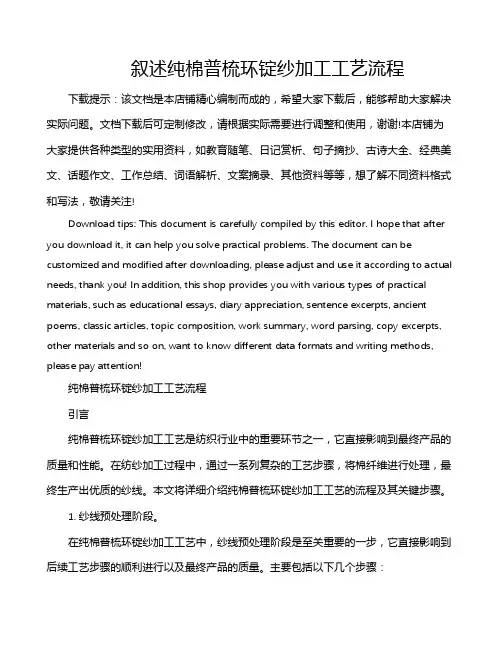 叙述纯棉普梳环锭纱加工工艺流程

下载提示：该文档是本店铺精心编制而成的，希望大家下载后，能够帮助大家解决实际问题。文档下载后可定制修改，请根据实际需要进行调整和使用，谢谢!本店铺为大家提供各种类型的实用资料，如教育随笔、日记赏析、句子摘抄、古诗大全、经典美文、话题作文、工作总结、词语解析、文案摘录、其他资料等等，想了解不同资料格式和写法，敬请关注!

Download tips: This document is carefully compiled by this editor. I hope that after you download it, it can help you solve practical problems. The document can be customized and modified after downloading, please adjust and use it according to actual needs, thank you! In addition, this shop provides you with various types of practical materials, such as educational essays, diary appreciation, sentence excerpts, ancient poems, classic articles, topic composition, work summary, word parsing, copy excerpts, other materials and so on, want to know different data formats and writing methods, please pay attention!

纯棉普梳环锭纱加工工艺流程

引言

纯棉普梳环锭纱加工工艺是纺织行业中的重要环节之一，它直接影响到最终产品的质量和性能。在纺纱加工过程中，通过一系列复杂的工艺步骤，将棉纤维进行处理，最终生产出优质的纱线。本文将详细介绍纯棉普梳环锭纱加工工艺的流程及其关键步骤。

1. 纱线预处理阶段。

在纯棉普梳环锭纱加工工艺中，纱线预处理阶段是至关重要的一步，它直接影响到后续工艺步骤的顺利进行以及最终产品的质量。主要包括以下几个步骤：